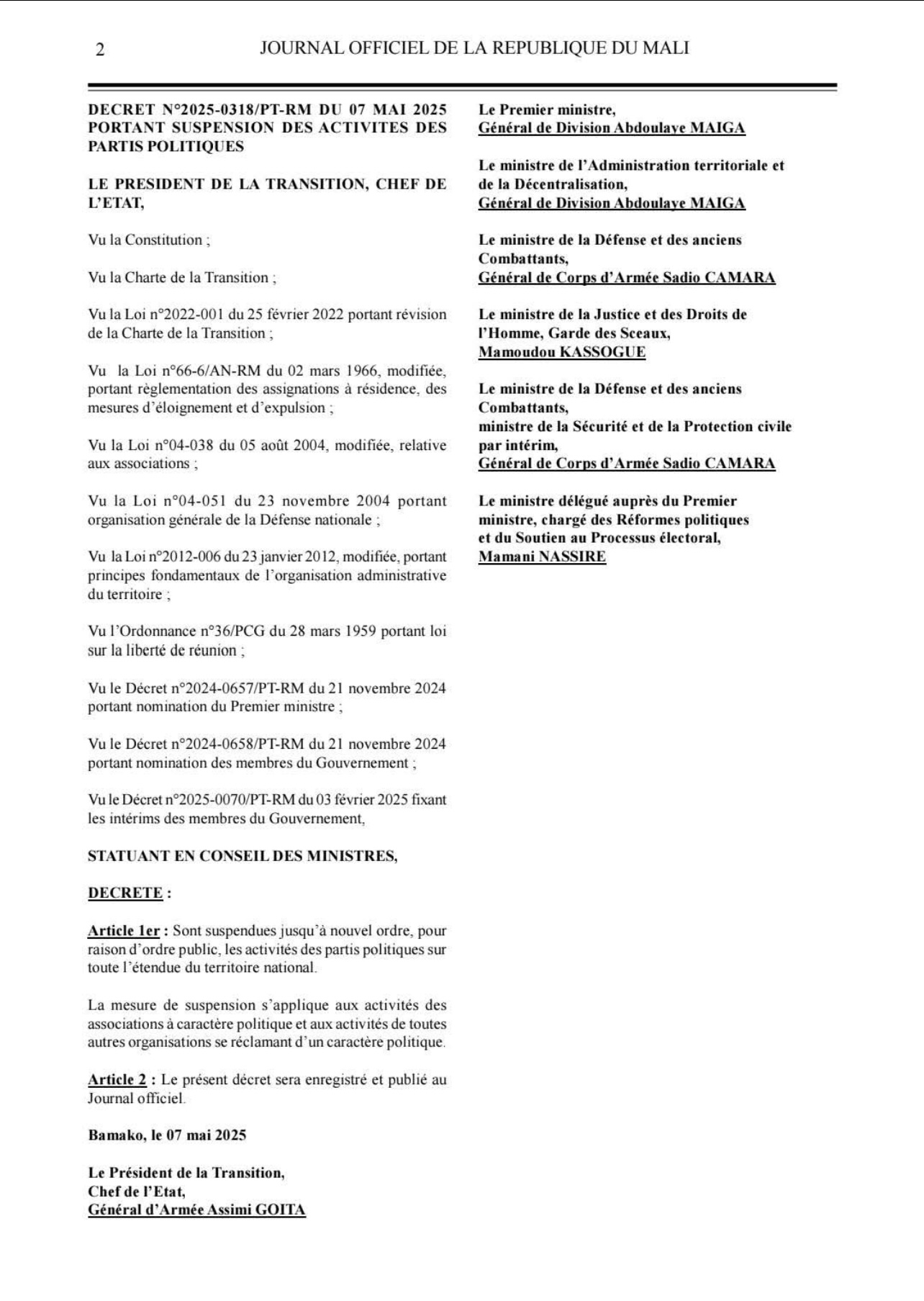 2 JOURNAL OFFICIEL DE LA REPUBLIQUE DU MALI

DECRET N°2025-0318/PT-RM DU 07 MAI 2025 PORTANT SUSPENSION DES ACTIVITES DES PARTIS POLITIQUES

LE PRESIDENT DE LA TRANSITION, CHEF DE L'ETAT,

Vu la Constitution ;

Vu la Charte de la Transition ;

Vu la Loi n°2022-001 du 25 février 2022 portant révision de la Charte de la Transition ;

Vu la Loi n°66-6/AN-RM du 02 mars 1966, modifiée, portant règlementation des assignations à résidence, des mesures d'éloignement et d'expulsion ;

Vu la Loi n°04-038 du 05 août 2004, modifiée, relative aux associations ;

Vu la Loi n°04-051 du 23 novembre 2004 portant organisation générale de la Défense nationale ;

Vu la Loi n°2012-006 du 23 janvier 2012, modifiée, portant principes fondamentaux de l'organisation administrative du territoire ;

Vu l'Ordonnance n°36/PCG du 28 mars 1959 portant loi sur la liberté de réunion ;

Vu le Décret n°2024-0657/PT-RM du 21 novembre 2024 portant nomination du Premier ministre ;

Vu le Décret n°2024-0658/PT-RM du 21 novembre 2024 portant nomination des membres du Gouvernement ;

Vu le Décret n°2025-0070/PT-RM du 03 février 2025 fixant les intérims des membres du Gouvernement,

STATUANT EN CONSEIL DES MINISTRES,

DECRETE :

Article 1er : Sont suspendues jusqu'à nouvel ordre, pour raison d'ordre public, les activités des partis politiques sur toute l'étendue du territoire national.

La mesure de suspension s'applique aux activités des associations à caractère politique et aux activités de toutes autres organisations se réclamant d'un caractère politique.

Article 2 : Le présent décret sera enregistré et publié au Journal officiel.

Bamako, le 07 mai 2025

Le Président de la Transition,
Chef de l'Etat,
Général d'Armée Assimi GOITA

Le Premier ministre,
Général de Division Abdoulaye MAIGA

Le ministre de l'Administration territoriale et de la Décentralisation,
Général de Division Abdoulaye MAIGA

Le ministre de la Défense et des anciens Combattants,
Général de Corps d'Armée Sadio CAMARA

Le ministre de la Justice et des Droits de l'Homme, Garde des Sceaux,
Mamoudou KASSOGUE

Le ministre de la Défense et des anciens Combattants,
ministre de la Sécurité et de la Protection civile par intérim,
Général de Corps d'Armée Sadio CAMARA

Le ministre délégué auprès du Premier ministre, chargé des Réformes politiques et du Soutien au Processus électoral,
Mamani NASSIRE